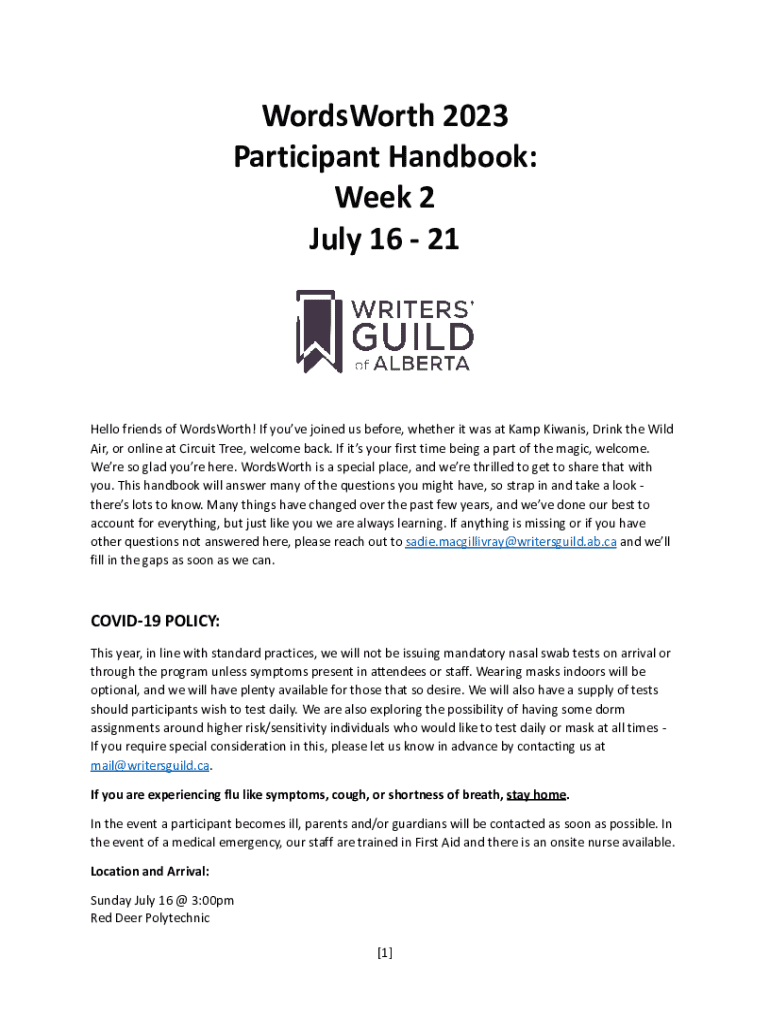 WordsWorth 2023
Participant Handbook:
Week 2
July 16 - 21

WRITERS' GUILD of ALBERTA

Hello friends of WordsWorth! If you've joined us before, whether it was at Kamp Kiwanis, Drink the Wild Air, or online at Circuit Tree, welcome back. If it's your first time being a part of the magic, welcome. We're so glad you're here. WordsWorth is a special place, and we're thrilled to get to share that with you. This handbook will answer many of the questions you might have, so strap in and take a look - there's lots to know. Many things have changed over the past few years, and we've done our best to account for everything, but just like you we are always learning. If anything is missing or if you have other questions not answered here, please reach out to sadie.macgillivray@writersguild.ab.ca and we'll fill in the gaps as soon as we can.

COVID-19 POLICY:

This year, in line with standard practices, we will not be issuing mandatory nasal swab tests on arrival or through the program unless symptoms present in attendees or staff. Wearing masks indoors will be optional, and we will have plenty available for those that so desire. We will also have a supply of tests should participants wish to test daily. We are also exploring the possibility of having some dorm assignments around higher risk/sensitivity individuals who would like to test daily or mask at all times - If you require special consideration in this, please let us know in advance by contacting us at mail@writersguild.ca.

If you are experiencing flu like symptoms, cough, or shortness of breath, stay home.

In the event a participant becomes ill, parents and/or guardians will be contacted as soon as possible. In the event of a medical emergency, our staff are trained in First Aid and there is an onsite nurse available.

Location and Arrival:

Sunday July 16 @ 3:00pm
Red Deer Polytechnic

[1]